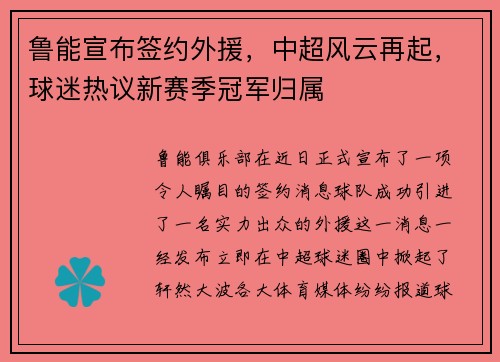 鲁能宣布签约外援，中超风云再起，球迷热议新赛季冠军归属

鲁能俱乐部在近日正式宣布了一项令人瞩目的签约消息球队成功引进了一名实力出众的外援这一消息一经发布立即在中超球迷圈中掀起了轩然大波各大体育媒体纷纷报道球